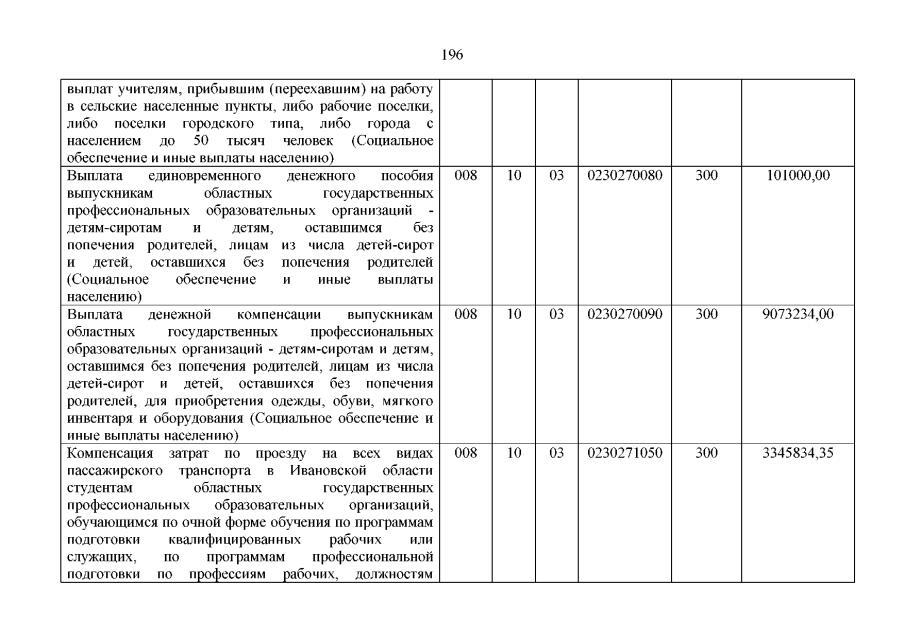 196

| выплат учителям, прибывшим (переехавшим) на работу в сельские населенные пункты, либо рабочие поселки, либо поселки городского типа, либо города с населением до 50 тысяч человек (Социальное обеспечение и иные выплаты населению) | | | | | | |
|---|---|---|---|---|---|---|
| Выплата единовременного денежного пособия выпускникам областных государственных профессиональных образовательных организаций - детям-сиротам и детям, оставшимся без попечения родителей, лицам из числа детей-сирот и детей, оставшихся без попечения родителей (Социальное обеспечение и иные выплаты населению) | 008 | 10 | 03 | 0230270080 | 300 | 101000,00 |
| Выплата денежной компенсации выпускникам областных государственных профессиональных образовательных организаций - детям-сиротам и детям, оставшимся без попечения родителей, лицам из числа детей-сирот и детей, оставшихся без попечения родителей, для приобретения одежды, обуви, мягкого инвентаря и оборудования (Социальное обеспечение и иные выплаты населению) | 008 | 10 | 03 | 0230270090 | 300 | 9073234,00 |
| Компенсация затрат по проезду на всех видах пассажирского транспорта в Ивановской области студентам областных государственных профессиональных образовательных организаций, обучающимся по очной форме обучения по программам подготовки квалифицированных рабочих или служащих, по программам профессиональной подготовки по профессиям рабочих, должностям | 008 | 10 | 03 | 0230271050 | 300 | 3345834,35 |